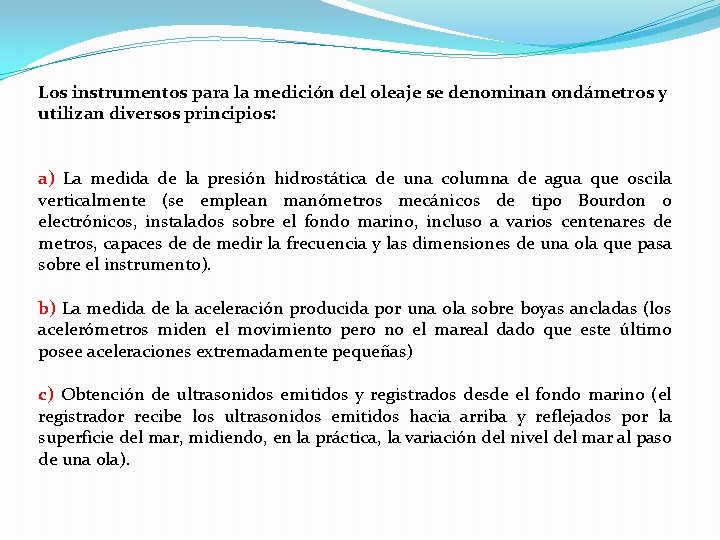 Los instrumentos para la medición del oleaje se denominan ondámetros y utilizan diversos principios:

a) La medida de la presión hidrostática de una columna de agua que oscila verticalmente (se emplean manómetros mecánicos de tipo Bourdon o electrónicos, instalados sobre el fondo marino, incluso a varios centenares de metros, capaces de de medir la frecuencia y las dimensiones de una ola que pasa sobre el instrumento).

b) La medida de la aceleración producida por una ola sobre boyas ancladas (los acelerómetros miden el movimiento pero no el mareal dado que este último posee aceleraciones extremadamente pequeñas)

c) Obtención de ultrasonidos emitidos y registrados desde el fondo marino (el registrador recibe los ultrasonidos emitidos hacia arriba y reflejados por la superficie del mar, midiendo, en la práctica, la variación del nivel del mar al paso de una ola).